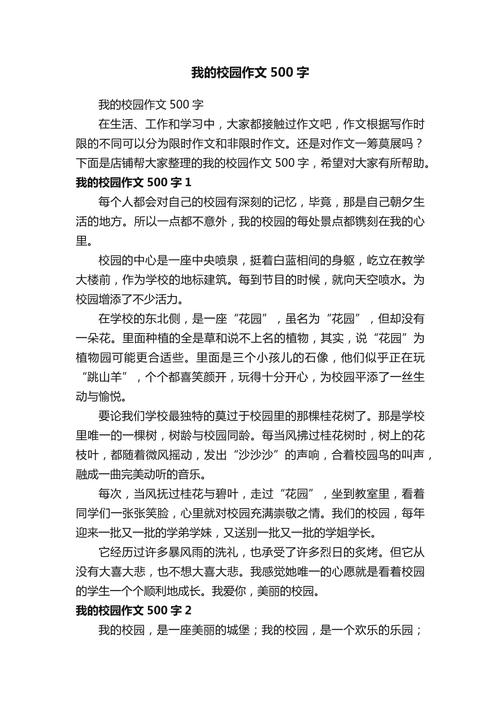 我的校园作文 500 字

我的校园作文 500 字

在生活、工作和学习中，大家都接触过作文吧，作文根据写作时限的不同可以分为限时作文和非限时作文。还是对作文一筹莫展吗？下面是店铺帮大家整理的我的校园作文 500 字，希望对大家有所帮助。

我的校园作文 500 字 1

每个人都会对自己的校园有深刻的记忆，毕竟，那是自己朝夕生活的地方。所以一点都不意外，我的校园的每处景点都镌刻在我的心里。

校园的中心是一座中央喷泉，挺着白蓝相间的身躯，屹立在教学大楼前，作为学校的地标建筑。每到节目的时候，就向天空喷水。为校园增添了不少活力。

在学校的东北侧，是一座“花园”，虽名为“花园”，但却没有一朵花。里面种植的全是草和说不上名的植物，其实，说“花园”为植物园可能更合适些。里面是三个小孩儿的石像，他们似乎正在玩“跳山羊”，个个都喜笑颜开，玩得十分开心，为校园平添了一丝生动与愉悦。

要论我们学校最独特的莫过于校园里的那棵桂花树了。那是学校里唯一的一棵树，树龄与校园同龄。每当风拂过桂花树时，树上的花枝叶，都随着微风摇动，发出“沙沙沙”的声响，合着校园鸟的叫声，融成一曲完美动听的音乐。

每次，当风抚过桂花与碧叶，走过“花园”，坐到教室里，看着同学们一张张笑脸，心里就对校园充满崇敬之情。我们的校园，每年迎来一批又一批的学弟学妹，又送别一批又一批的学姐学长。

它经历过许多暴风雨的洗礼，也承受了许多烈日的炙烤。但它从没有大喜大悲，也不想大喜大悲。我感觉她唯一的心愿就是看着校园的学生一个个顺利地成长。我爱你，美丽的校园。

我的校园作文 500 字 2

我的校园，是一座美丽的城堡；我的校园，是一个欢乐的乐园；